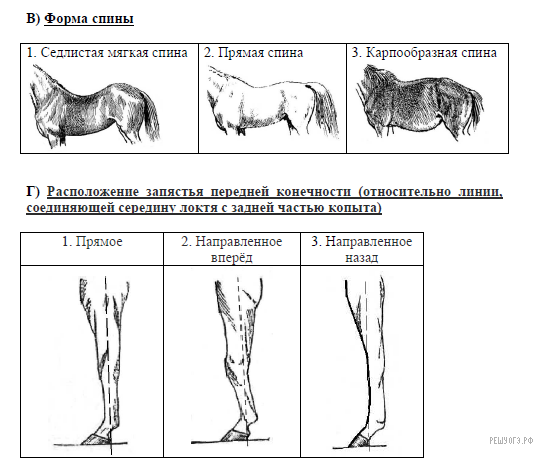 В) Форма спины

| 1. Седлистая мягкая спина | 2. Прямая спина | 3. Карпообразная спина |
|---|---|---|

Г) Расположение запястья передней конечности (относительно линии, соединяющей середину локтя с задней частью копыта)

| 1. Прямое | 2. Направленное вперёд | 3. Направленное назад |
|---|---|---|

РЕШУОГЭ.РФ